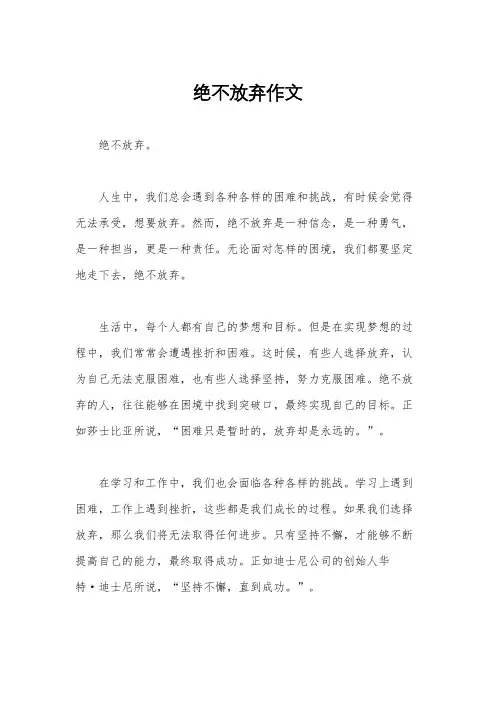 绝不放弃作文

绝不放弃。

人生中，我们总会遇到各种各样的困难和挑战，有时候会觉得无法承受，想要放弃。然而，绝不放弃是一种信念，是一种勇气，是一种担当，更是一种责任。无论面对怎样的困境，我们都要坚定地走下去，绝不放弃。

生活中，每个人都有自己的梦想和目标。但是在实现梦想的过程中，我们常常会遭遇挫折和困难。这时候，有些人选择放弃，认为自己无法克服困难，也有些人选择坚持，努力克服困难。绝不放弃的人，往往能够在困境中找到突破口，最终实现自己的目标。正如莎士比亚所说，“困难只是暂时的，放弃却是永远的。”。

在学习和工作中，我们也会面临各种各样的挑战。学习上遇到困难，工作上遇到挫折，这些都是我们成长的过程。如果我们选择放弃，那么我们将无法取得任何进步。只有坚持不懈，才能够不断提高自己的能力，最终取得成功。正如迪士尼公司的创始人华特·迪士尼所说，“坚持不懈，直到成功。”。